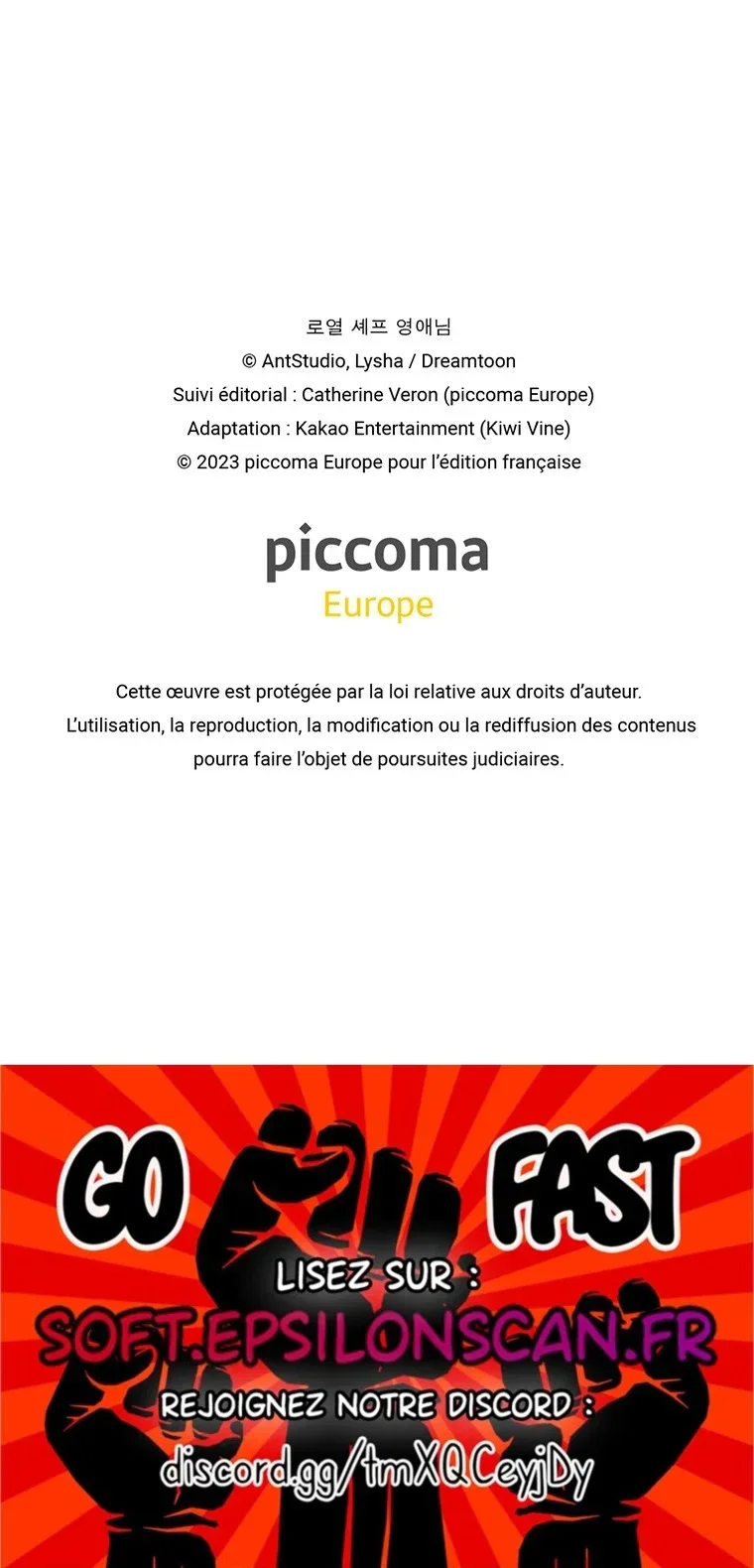 로열 셰프 영애님
© AntStudio, Lysha / Dreamtoon
Suivi éditorial : Catherine Veron (piccoma Europe)
Adaptation : Kakao Entertainment (Kiwi Vine)
© 2023 piccoma Europe pour l'édition française

piccoma
Europe

Cette œuvre est protégée par la loi relative aux droits d'auteur. L'utilisation, la reproduction, la modification ou la rediffusion des contenus pourra faire l'objet de poursuites judiciaires.

GO FAST

LISEZ SUR :
SOFT.EPSILONSCAN.FR

REJOIGNEZ NOTRE DISCORD :
discord.gg/tmXQCeyjDy